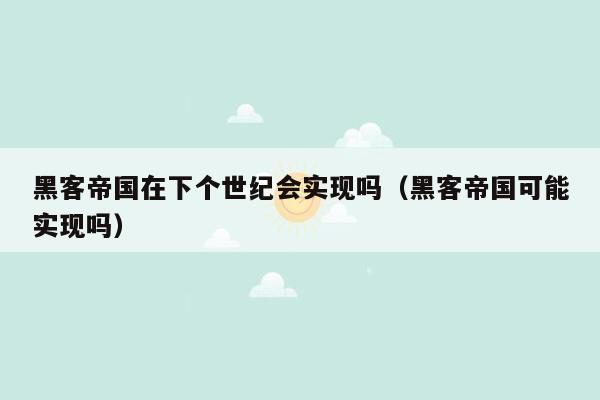 黑客帝国在下个世纪会实现吗（黑客帝国可能实现吗）